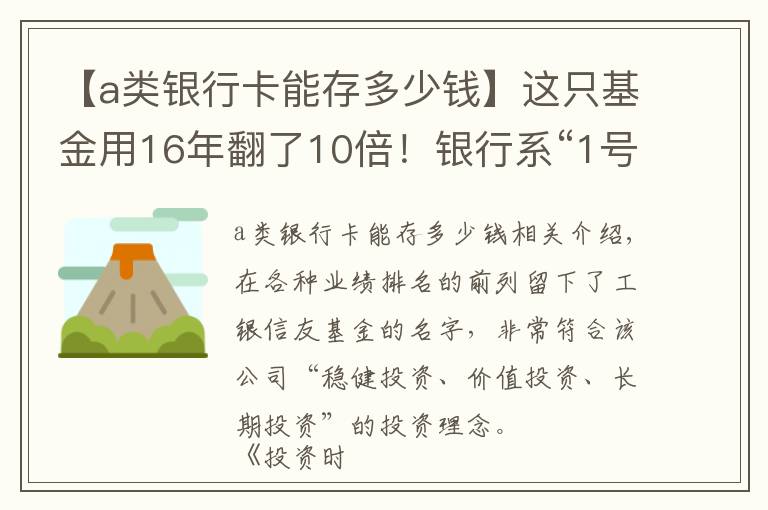 【a类银行卡能存多少钱】这只基金用16年翻了10倍！银行系“1号

a类银行卡能存多少钱相关介绍，在各种业绩排名的前列留下了工银信友基金的名字，非常符合该公司“稳健投资、价值投资、长期投资”的投资理念。
《投资时